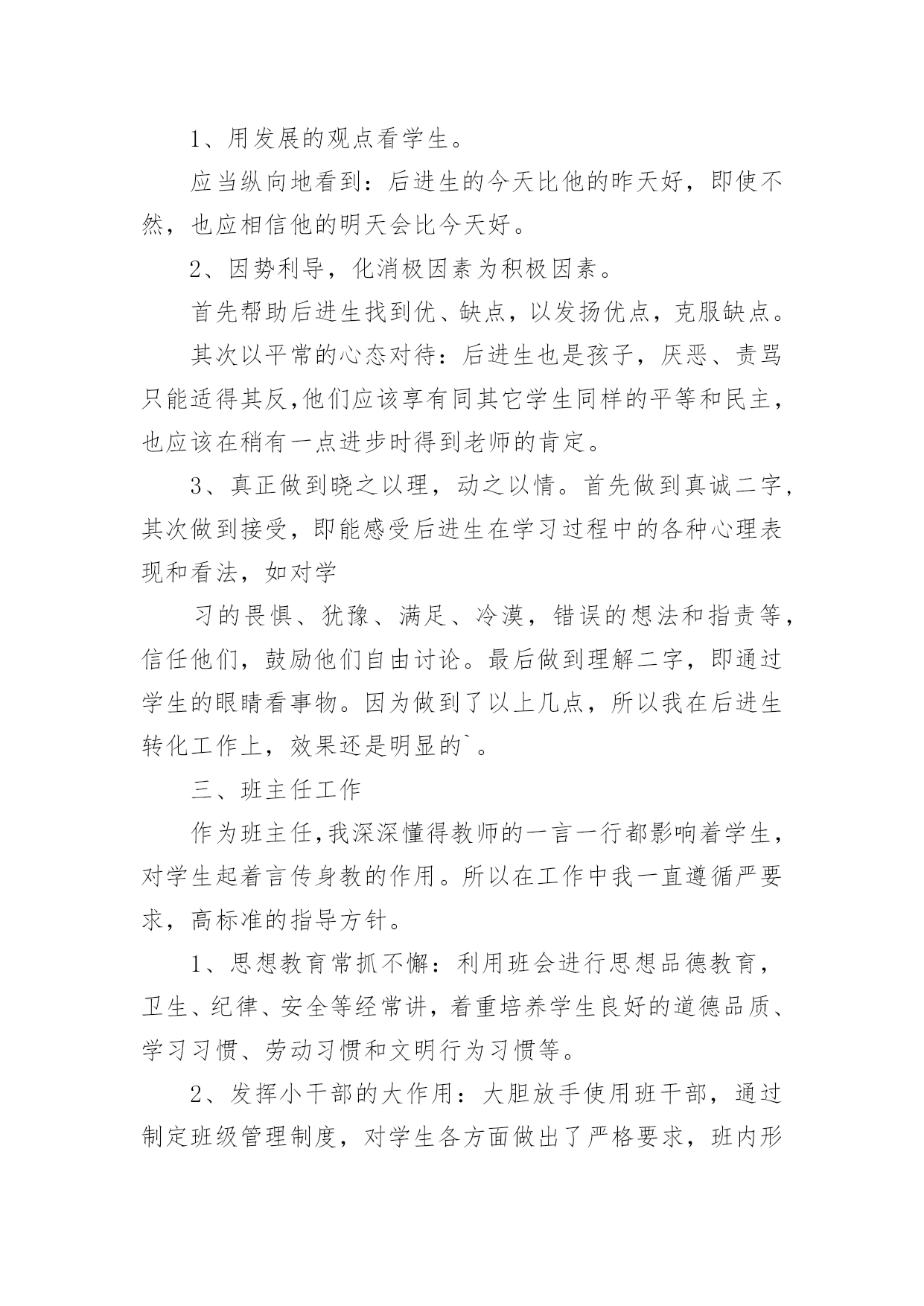 1、用发展的观点看学生。

应当纵向地看到：后进生的今天比他的昨天好，即使不然，也应相信他的明天会比今天好。

2、因势利导，化消极因素为积极因素。

首先帮助后进生找到优、缺点，以发扬优点，克服缺点。

其次以平常的心态对待：后进生也是孩子，厌恶、责骂只能适得其反,他们应该享有同其它学生同样的平等和民主，也应该在稍有一点进步时得到老师的肯定。

3、真正做到晓之以理，动之以情。首先做到真诚二字，其次做到接受，即能感受后进生在学习过程中的各种心理表现和看法，如对学

习的畏惧、犹豫、满足、冷漠，错误的想法和指责等，信任他们，鼓励他们自由讨论。最后做到理解二字，即通过学生的眼睛看事物。因为做到了以上几点，所以我在后进生转化工作上，效果还是明显的`。

三、班主任工作

作为班主任,我深深懂得教师的一言一行都影响着学生，对学生起着言传身教的作用。所以在工作中我一直遵循严要求，高标准的指导方针。

1、思想教育常抓不懈：利用班会进行思想品德教育，卫生、纪律、安全等经常讲，着重培养学生良好的道德品质、学习习惯、劳动习惯和文明行为习惯等。

2、发挥小干部的大作用：大胆放手使用班干部，通过制定班级管理制度，对学生各方面做出了严格要求，班内形